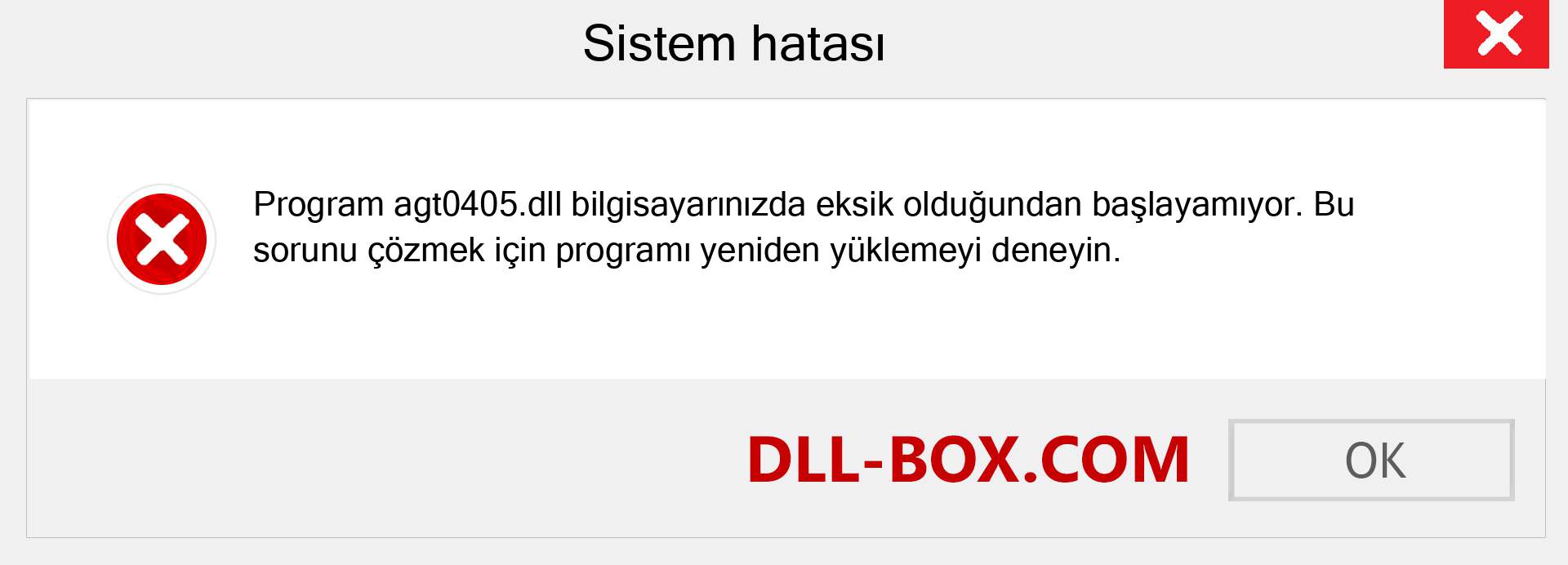 Sistem hatası

Program agt0405.dll bilgisayarınızda eksik olduğundan başlayamıyor. Bu sorunu çözmek için programı yeniden yüklemeyi deneyin.

DLL-BOX.COM

OK